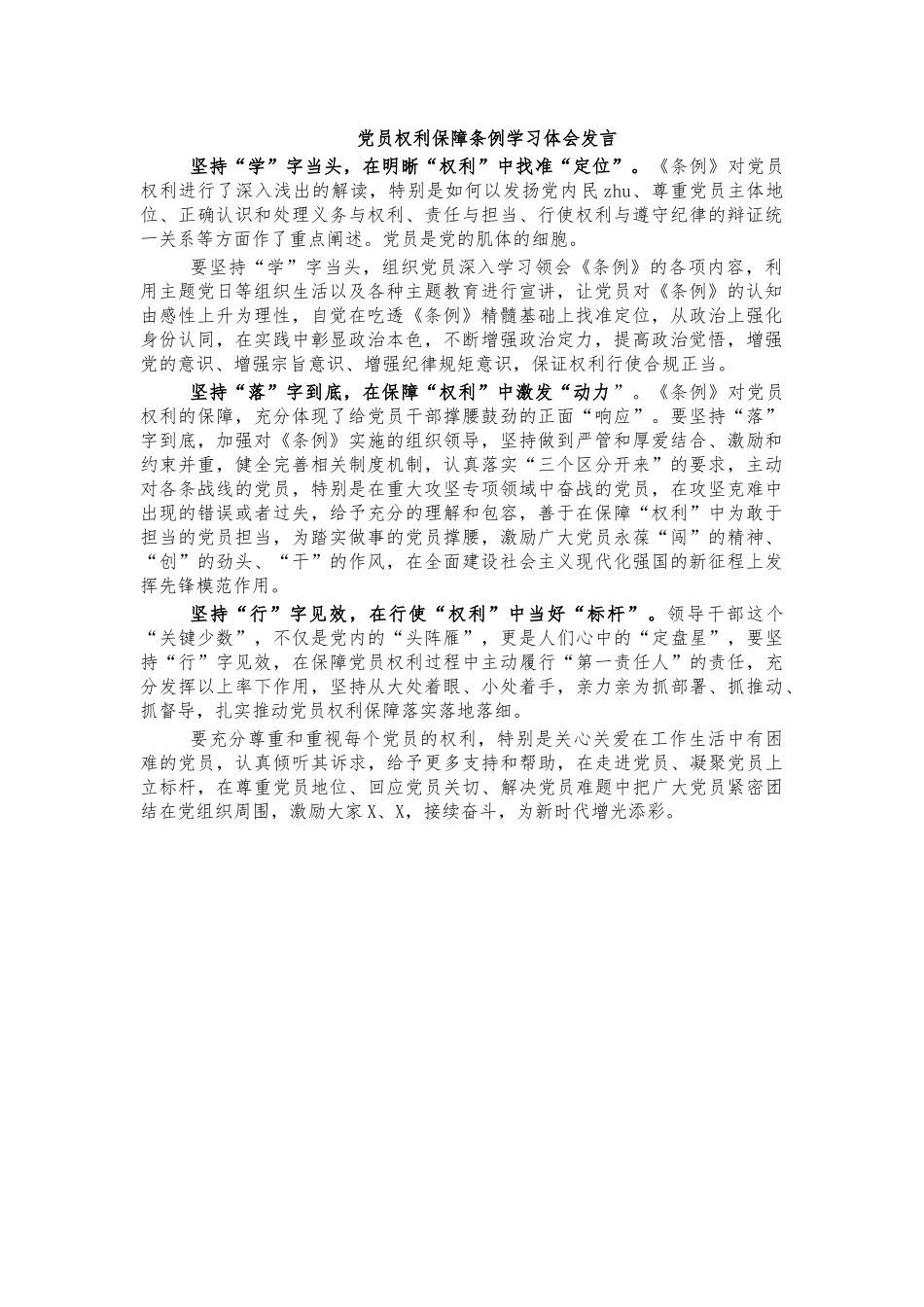 党员权利保障条例学习体会发言

坚持“学”字当头，在明晰“权利”中找准“定位”。《条例》对党员权利进行了深入浅出的解读，特别是如何以发扬党内民zhu、尊重党员主体地位、正确认识和处理义务与权利、责任与担当、行使权利与遵守纪律的辩证统一关系等方面作了重点阐述。党员是党的肌体的细胞。

要坚持“学”字当头，组织党员深入学习领会《条例》的各项内容，利用主题党日等组织生活以及各种主题教育进行宣讲，让党员对《条例》的认知由感性上升为理性，自觉在吃透《条例》精髓基础上找准定位，从政治上强化身份认同，在实践中彰显政治本色，不断增强政治定力，提高政治觉悟，增强党的意识、增强宗旨意识、增强纪律规矩意识，保证权利行使合规正当。

坚持“落”字到底，在保障“权利”中激发“动力”。《条例》对党员权利的保障，充分体现了给党员干部撑腰鼓劲的正面“响应”。要坚持“落”字到底，加强对《条例》实施的组织领导，坚持做到严管和厚爱结合、激励和约束并重，健全完善相关制度机制，认真落实“三个区分开来”的要求，主动对各条战线的党员，特别是在重大攻坚专项领域中奋战的党员，在攻坚克难中出现的错误或者过失，给予充分的理解和包容，善于在保障“权利”中为敢于担当的党员担当，为踏实做事的党员撑腰，激励广大党员永葆“闯”的精神、“创”的劲头、“干”的作风，在全面建设社会主义现代化强国的新征程上发挥先锋模范作用。

坚持“行”字见效，在行使“权利”中当好“标杆”。领导干部这个“关键少数”，不仅是党内的“头阵雁”，更是人们心中的“定盘星”，要坚持“行”字见效，在保障党员权利过程中主动履行“第一责任人”的责任，充分发挥以上率下作用，坚持从大处着眼、小处着手，亲力亲为抓部署、抓推动、抓督导，扎实推动党员权利保障落实落地落细。

要充分尊重和重视每个党员的权利，特别是关心关爱在工作生活中有困难的党员，认真倾听其诉求，给予更多支持和帮助，在走进党员、凝聚党员上立标杆，在尊重党员地位、回应党员关切、解决党员难题中把广大党员紧密团结在党组织周围，激励大家X、X，接续奋斗，为新时代增光添彩。